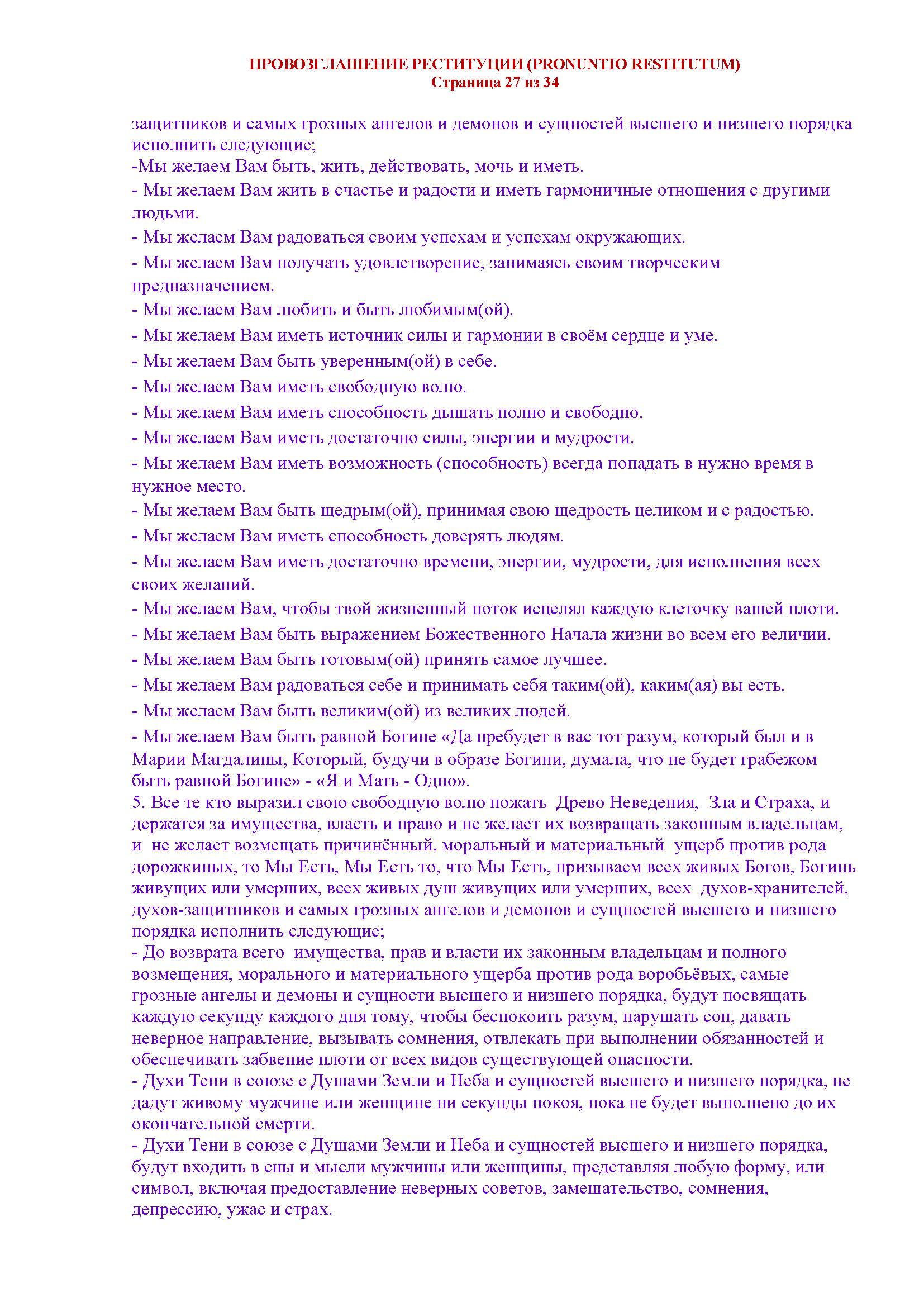 ПРОВОЗГЛАШЕНИЕ РЕСТИТУЦИИ (PRONUNTIO RESTITUTUM)
Страница 27 из 34

защитников и самых грозных ангелов и демонов и сущностей высшего и низшего порядка исполнить следующие;
-Мы желаем Вам быть, жить, действовать, мочь и иметь.
- Мы желаем Вам жить в счастье и радости и иметь гармоничные отношения с другими людьми.
- Мы желаем Вам радоваться своим успехам и успехам окружающих.
- Мы желаем Вам получать удовлетворение, занимаясь своим творческим предназначением.
- Мы желаем Вам любить и быть любимым(ой).
- Мы желаем Вам иметь источник силы и гармонии в своём сердце и уме.
- Мы желаем Вам быть уверенным(ой) в себе.
- Мы желаем Вам иметь свободную волю.
- Мы желаем Вам иметь способность дышать полно и свободно.
- Мы желаем Вам иметь достаточно силы, энергии и мудрости.
- Мы желаем Вам иметь возможность (способность) всегда попадать в нужно время в нужное место.
- Мы желаем Вам быть щедрым(ой), принимая свою щедрость целиком и с радостью.
- Мы желаем Вам иметь способность доверять людям.
- Мы желаем Вам иметь достаточно времени, энергии, мудрости, для исполнения всех своих желаний.
- Мы желаем Вам, чтобы твой жизненный поток исцелял каждую клеточку вашей плоти.
- Мы желаем Вам быть выражением Божественного Начала жизни во всем его величии.
- Мы желаем Вам быть готовым(ой) принять самое лучшее.
- Мы желаем Вам радоваться себе и принимать себя таким(ой), каким(ая) вы есть.
- Мы желаем Вам быть великим(ой) из великих людей.
- Мы желаем Вам быть равной Богине «Да пребудет в вас тот разум, который был и в Марии Магдалины, Который, будучи в образе Богини, думала, что не будет грабежом быть равной Богине» - «Я и Мать - Одно».
5. Все те кто выразил свою свободную волю пожать Древо Неведения, Зла и Страха, и держатся за имущества, власть и право и не желает их возвращать законным владельцам, и не желает возмещать причинённый, моральный и материальный ущерб против рода дорожкиных, то Мы Есть, Мы Есть то, что Мы Есть, призываем всех живых Богов, Богинь живущих или умерших, всех живых душ живущих или умерших, всех духов-хранителей, духов-защитников и самых грозных ангелов и демонов и сущностей высшего и низшего порядка исполнить следующие;
- До возврата всего имущества, прав и власти их законным владельцам и полного возмещения, морального и материального ущерба против рода воробьёвых, самые грозные ангелы и демоны и сущности высшего и низшего порядка, будут посвящать каждую секунду каждого дня тому, чтобы беспокоить разум, нарушать сон, давать неверное направление, вызывать сомнения, отвлекать при выполнении обязанностей и обеспечивать забвение плоти от всех видов существующей опасности.
- Духи Тени в союзе с Душами Земли и Неба и сущностей высшего и низшего порядка, не дадут живому мужчине или женщине ни секунды покоя, пока не будет выполнено до их окончательной смерти.
- Духи Тени в союзе с Душами Земли и Неба и сущностей высшего и низшего порядка, будут входить в сны и мысли мужчины или женщины, представляя любую форму, или символ, включая предоставление неверных советов, замешательство, сомнения, депрессию, ужас и страх.